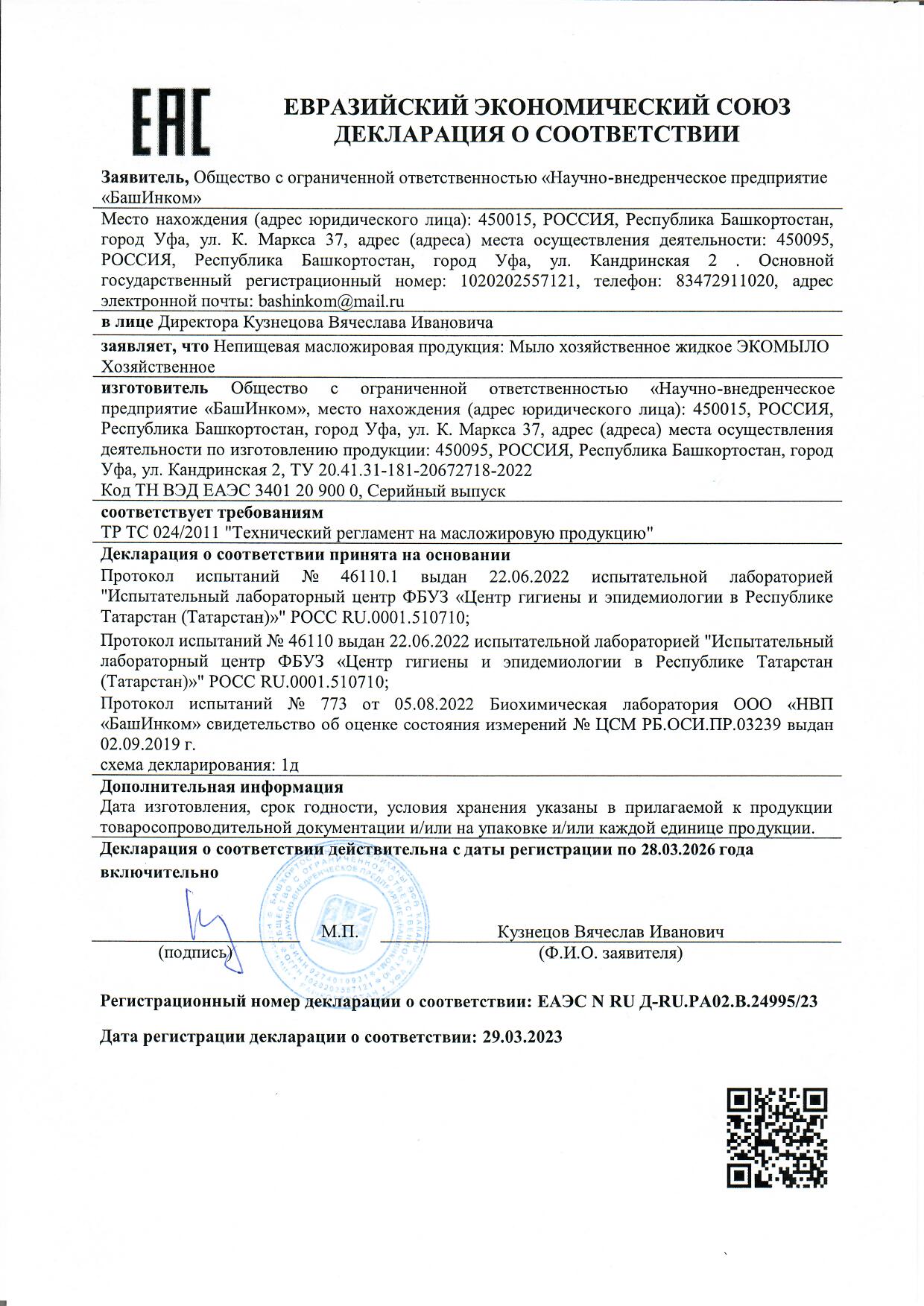 EAC

ЕВРАЗИЙСКИЙ ЭКОНОМИЧЕСКИЙ СОЮЗ
ДЕКЛАРАЦИЯ О СООТВЕТСТВИИ

Заявитель, Общество с ограниченной ответственностью «Научно-внедренческое предприятие «БашИнком»

Место нахождения (адрес юридического лица): 450015, РОССИЯ, Республика Башкортостан, город Уфа, ул. К. Маркса 37, адрес (адреса) места осуществления деятельности: 450095, РОССИЯ, Республика Башкортостан, город Уфа, ул. Кандринская 2 . Основной государственный регистрационный номер: 1020202557121, телефон: 83472911020, адрес электронной почты: bashinkom@mail.ru

в лице Директора Кузнецова Вячеслава Ивановича

заявляет, что Непищевая масложировая продукция: Мыло хозяйственное жидкое ЭКОМЫЛО Хозяйственное

изготовитель Общество с ограниченной ответственностью «Научно-внедренческое предприятие «БашИнком», место нахождения (адрес юридического лица): 450015, РОССИЯ, Республика Башкортостан, город Уфа, ул. К. Маркса 37, адрес (адреса) места осуществления деятельности по изготовлению продукции: 450095, РОССИЯ, Республика Башкортостан, город Уфа, ул. Кандринская 2, ТУ 20.41.31-181-20672718-2022

Код ТН ВЭД ЕАЭС 3401 20 900 0, Серийный выпуск

соответствует требованиям

ТР ТС 024/2011 "Технический регламент на масложировую продукцию"

Декларация о соответствии принята на основании

Протокол испытаний № 46110.1 выдан 22.06.2022 испытательной лабораторией "Испытательный лабораторный центр ФБУЗ «Центр гигиены и эпидемиологии в Республике Татарстан (Татарстан)»" РОСС RU.0001.510710;

Протокол испытаний № 46110 выдан 22.06.2022 испытательной лабораторией "Испытательный лабораторный центр ФБУЗ «Центр гигиены и эпидемиологии в Республике Татарстан (Татарстан)»" РОСС RU.0001.510710;

Протокол испытаний № 773 от 05.08.2022 Биохимическая лаборатория ООО «НВП «БашИнком» свидетельство об оценке состояния измерений № ЦСМ РБ.ОСИ.ПР.03239 выдан 02.09.2019 г.

схема декларирования: 1д

Дополнительная информация

Дата изготовления, срок годности, условия хранения указаны в прилагаемой к продукции товаросопроводительной документации и/или на упаковке и/или каждой единице продукции.

Декларация о соответствии действительна с даты регистрации по 28.03.2026 года включительно

М.П. Кузнецов Вячеслав Иванович
(подпись) (Ф.И.О. заявителя)

Регистрационный номер декларации о соответствии: ЕАЭС N RU Д-RU.РА02.В.24995/23

Дата регистрации декларации о соответствии: 29.03.2023